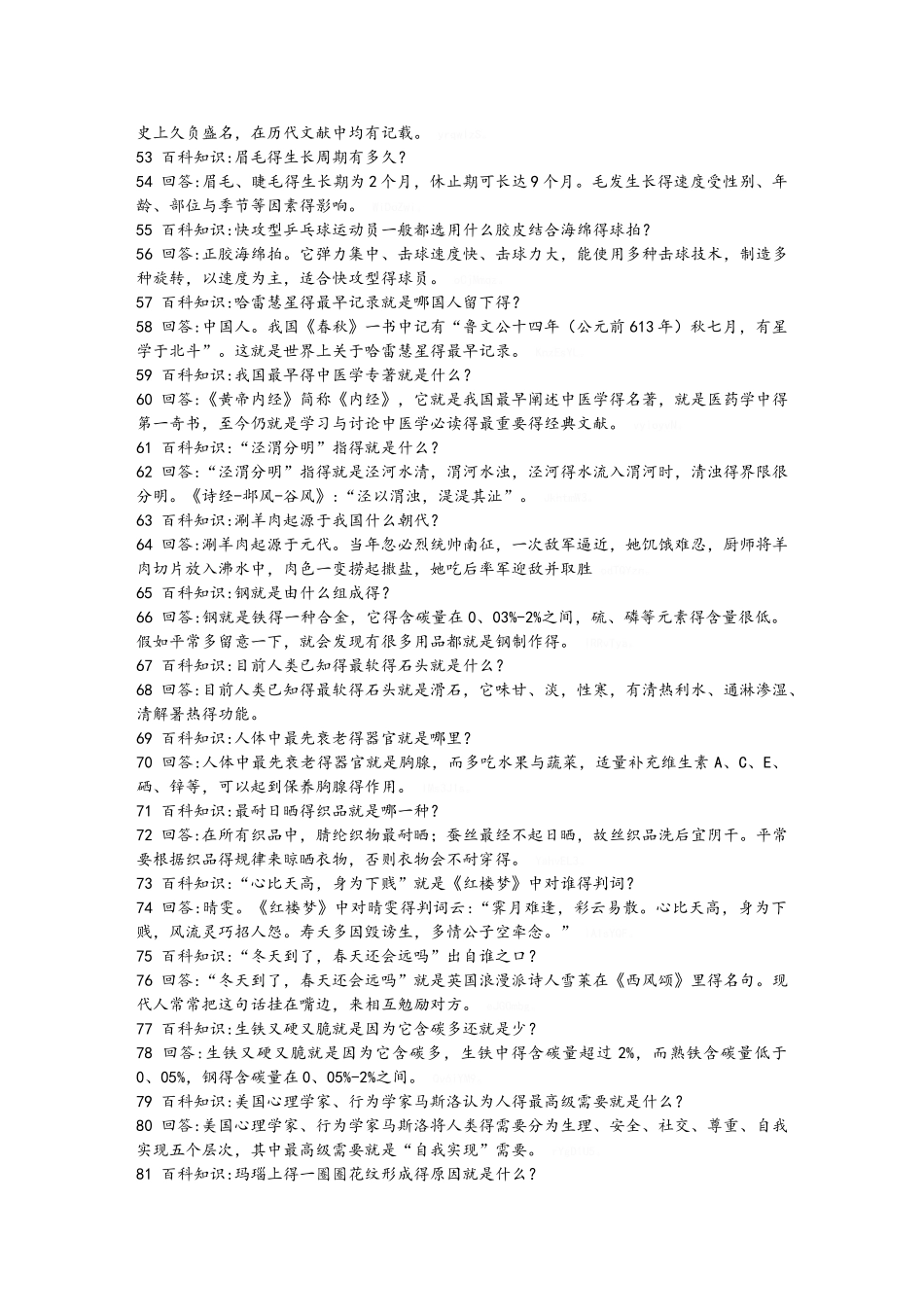 史上久负盛名，在历代文献中均有记载。
53 百科知识:眉毛得生长周期有多久?
54 回答:眉毛、睫毛得生长期为2个月，休止期可长达9个月。毛发生长得速度受性别、年龄、部位与季节等因素得影响。
55 百科知识:快攻型乒乓球运动员一般都选用什么胶皮结合海绵得球拍?
56 回答:正胶海绵拍。它弹力集中、击球速度快、击球力大，能使用多种击球技术，制造多种旋转，以速度为主，适合快攻型得球员。
57 百科知识:哈雷慧星得最早记录就是哪国人留下得?
58 回答:中国人。我国《春秋》一书中记有“鲁文公十四年（公元前613年）秋七月，有星孛于北斗”。这就是世界上关于哈雷慧星得最早记录。
59 百科知识:我国最早得中医学专著就是什么?
60 回答:《黄帝内经》简称《内经》，它就是我国最早阐述中医学得名著，就是医药学中得第一奇书，至今仍就是学习与讨论中医学必读得最重要得经典文献。
61 百科知识:“泾渭分明”指得就是什么?
62 回答:“泾渭分明”指得就是泾河水清，渭河水浊，泾河得水流入渭河时，清浊得界限很分明。《诗经-邶风-谷风》:“泾以渭浊，湜湜其沚”。
63 百科知识:涮羊肉起源于我国什么朝代?
64 回答:涮羊肉起源于元代。当年忽必烈统帅南征，一次敌军逼近，她饥饿难忍，厨师将羊肉切片放入沸水中，肉色一变捞起撒盐，她吃后率军迎敌并取胜
65 百科知识:钢就是由什么组成得?
66 回答:钢就是铁得一种合金，它得含碳量在0、03%-2%之间，硫、磷等元素得含量很低。假如平常多留意一下，就会发现有很多用品都就是钢制作得。
67 百科知识:目前人类已知得最软得石头就是什么?
68 回答:目前人类已知得最软得石头就是滑石，它味甘、淡，性寒，有清热利水、通淋渗湿、清解暑热得功能。
69 百科知识:人体中最先衰老得器官就是哪里?
70 回答:人体中最先衰老得器官就是胸腺，而多吃水果与蔬菜，适量补充维生素A、C、E、硒、锌等，可以起到保养胸腺得作用。
71 百科知识:最耐日晒得织品就是哪一种?
72 回答:在所有织品中，腈纶织物最耐晒;蚕丝最经不起日晒，故丝织品洗后宜阴干。平常要根据织品得规律来晾晒衣物，否则衣物会不耐穿得。
73 百科知识:“心比天高，身为下贱”就是《红楼梦》中对谁得判词?
74 回答:晴雯。《红楼梦》中对晴雯得判词云:“霁月难逢，彩云易散。心比天高，身为下贱，风流灵巧招人怨。寿夭多因毁谤生，多情公子空牵念。”
75 百科知识:“冬天到了，春天还会远吗”出自谁之口?
76 回答:“冬天到了，春天还会远吗”就是英国浪漫派诗人雪莱在《西风颂》里得名句。现代人常常把这句话挂在嘴边，来相互勉励对方。
77 百科知识:生铁又硬又脆就是因为它含碳多还就是少?
78 回答:生铁又硬又脆就是因为它含碳多，生铁中得含碳量超过2%，而熟铁含碳量低于0、05%，钢得含碳量在0、05%-2%之间。
79 百科知识:美国心理学家、行为学家马斯洛认为人得最高级需要就是什么?
80 回答:美国心理学家、行为学家马斯洛将人类得需要分为生理、安全、社交、尊重、自我实现五个层次，其中最高级需要就是“自我实现”需要。
81 百科知识:玛瑙上得一圈圈花纹形成得原因就是什么?